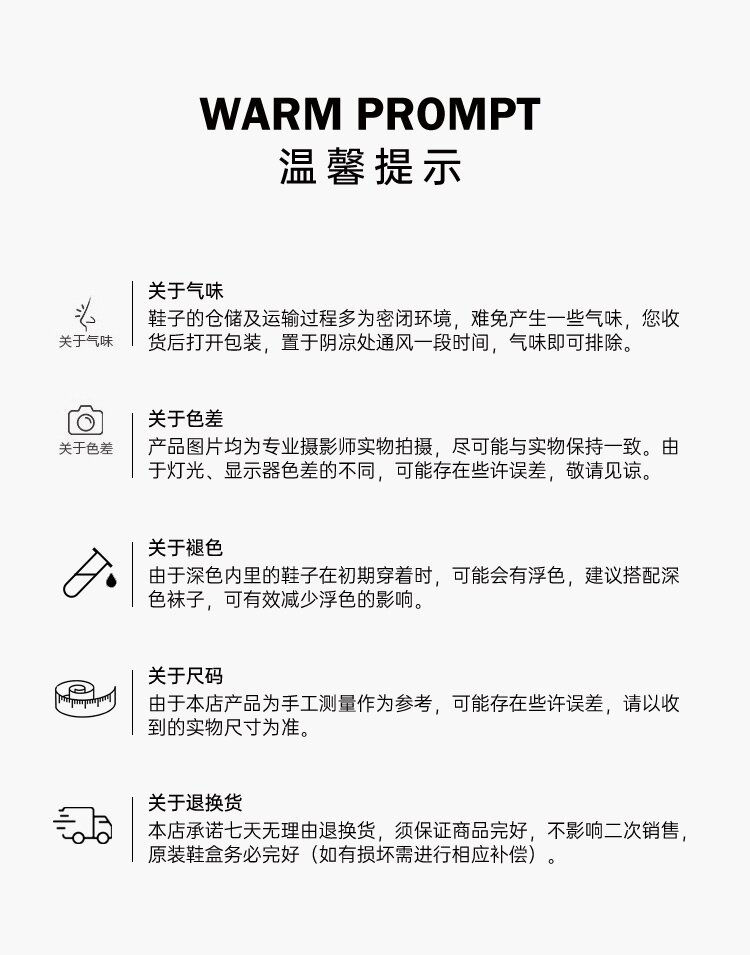 WARM PROMPT
温馨提示

关于气味

关于气味
鞋子的仓储及运输过程多为密闭环境，难免产生一些气味，您收货后打开包装，置于阴凉处通风一段时间，气味即可排除。

关于色差

关于色差
产品图片均为专业摄影师实物拍摄，尽可能与实物保持一致。由于灯光、显示器色差的不同，可能存在些许误差，敬请见谅。

关于褪色
由于深色内里的鞋子在初期穿着时，可能会有浮色，建议搭配深色袜子，可有效减少浮色的影响。

关于尺码
由于本店产品为手工测量作为参考，可能存在些许误差，请以收到的实物尺寸为准。

关于退换货
本店承诺七天无理由退换货，须保证商品完好，不影响二次销售，原装鞋盒务必完好（如有损坏需进行相应补偿）。